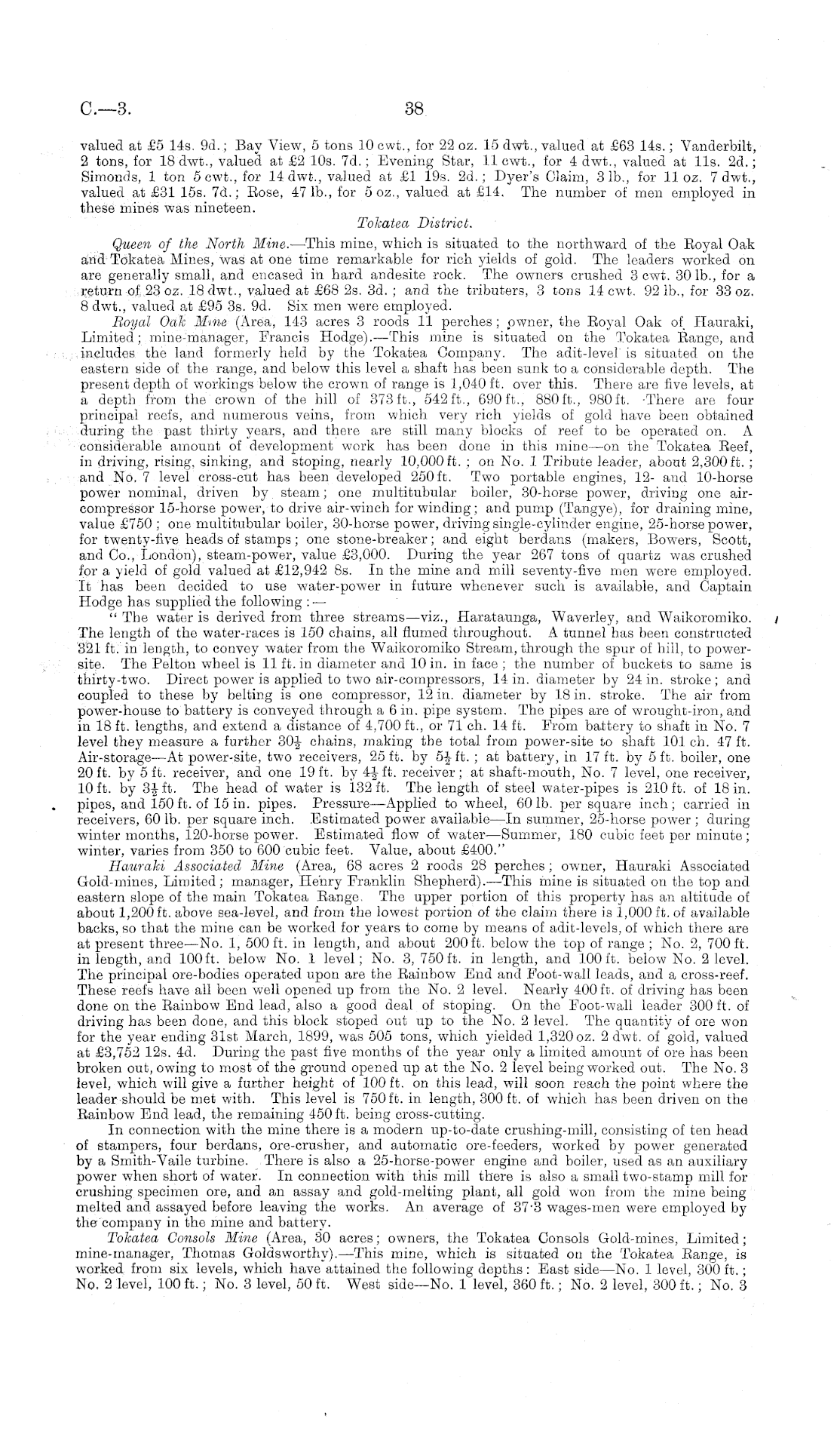 C.—3. 38

valued at £5 14s. 9d.; Bay View, 5 tons 10 cwt., for 22 oz. 15 dwt., valued at £63 14s.; Vanderbilt, 2 tons, for 18 dwt., valued at £2 10s. 7d.; Evening Star, 11 cwt., for 4 dwt., valued at 11s. 2d.; Simonds, 1 ton 5 cwt., for 14 dwt., valued at £1 19s. 2d.; Dyer's Claim, 3 lb., for 11 oz. 7 dwt., valued at £31 15s. 7d.; Rose, 47 lb., for 5 oz., valued at £14. The number of men employed in these mines was nineteen.

Tokatea District.

Queen of the North Mine.—This mine, which is situated to the northward of the Royal Oak and Tokatea Mines, was at one time remarkable for rich yields of gold. The leaders worked on are generally small, and encased in hard andesite rock. The owners crushed 3 cwt. 30 lb., for a return of 23 oz. 18 dwt., valued at £68 2s. 3d.; and the tributers, 3 tons 14 cwt. 92 lb., for 33 oz. 8 dwt., valued at £95 3s. 9d. Six men were employed.

Royal Oak Mine (Area, 143 acres 3 roods 11 perches; owner, the Royal Oak of Hauraki, Limited; mine-manager, Francis Hodge).—This mine is situated on the Tokatea Range, and includes the land formerly held by the Tokatea Company. The adit-level is situated on the eastern side of the range, and below this level a shaft has been sunk to a considerable depth. The present depth of workings below the crown of range is 1,040 ft. over this. There are five levels, at a depth from the crown of the hill of 373 ft., 542 ft., 690 ft., 880 ft., 980 ft. There are four principal reefs, and numerous veins, from which very rich yields of gold have been obtained during the past thirty years, and there are still many blocks of reef to be operated on. A considerable amount of development work has been done in this mine—on the Tokatea Reef, in driving, rising, sinking, and stoping, nearly 10,000 ft.; on No. 1 Tribute leader, about 2,300 ft.; and No. 7 level cross-cut has been developed 250 ft. Two portable engines, 12- and 10-horse power nominal, driven by steam; one multitubular boiler, 30-horse power, driving one air-compressor 15-horse power, to drive air-winch for winding; and pump (Tangye), for draining mine, value £750; one multitubular boiler, 30-horse power, driving single-cylinder engine, 25-horse power, for twenty-five heads of stamps; one stone-breaker; and eight berdans (makers, Bowers, Scott, and Co., London), steam-power, value £3,000. During the year 267 tons of quartz was crushed for a yield of gold valued at £12,942 8s. In the mine and mill seventy-five men were employed. It has been decided to use water-power in future whenever such is available, and Captain Hodge has supplied the following:—

"The water is derived from three streams—viz., Harataunga, Waverley, and Waikoromiko. The length of the water-races is 150 chains, all flumed throughout. A tunnel has been constructed 321 ft. in length, to convey water from the Waikoromiko Stream, through the spur of hill, to power-site. The Pelton wheel is 11 ft. in diameter and 10 in. in face; the number of buckets to same is thirty-two. Direct power is applied to two air-compressors, 14 in. diameter by 24 in. stroke; and coupled to these by belting is one compressor, 12 in. diameter by 18 in. stroke. The air from power-house to battery is conveyed through a 6 in. pipe system. The pipes are of wrought-iron, and in 18 ft. lengths, and extend a distance of 4,700 ft., or 71 ch. 14 ft. From battery to shaft in No. 7 level they measure a further $30\frac{1}{2}$ chains, making the total from power-site to shaft 101 ch. 47 ft. Air-storage—At power-site, two receivers, 25 ft. by $5\frac{1}{2}$ ft.; at battery, in 17 ft. by 5 ft. boiler, one 20 ft. by 5 ft. receiver, and one 19 ft. by $4\frac{1}{2}$ ft. receiver; at shaft-mouth, No. 7 level, one receiver, 10 ft. by $3\frac{1}{2}$ ft. The head of water is 132 ft. The length of steel water-pipes is 210 ft. of 18 in. pipes, and 150 ft. of 15 in. pipes. Pressure—Applied to wheel, 60 lb. per square inch; carried in receivers, 60 lb. per square inch. Estimated power available—In summer, 25-horse power; during winter months, 120-horse power. Estimated flow of water—Summer, 180 cubic feet per minute; winter, varies from 350 to 600 cubic feet. Value, about £400."

Hauraki Associated Mine (Area, 68 acres 2 roods 28 perches; owner, Hauraki Associated Gold-mines, Limited; manager, Henry Franklin Shepherd).—This mine is situated on the top and eastern slope of the main Tokatea Range. The upper portion of this property has an altitude of about 1,200 ft. above sea-level, and from the lowest portion of the claim there is 1,000 ft. of available backs, so that the mine can be worked for years to come by means of adit-levels, of which there are at present three—No. 1, 500 ft. in length, and about 200 ft. below the top of range; No. 2, 700 ft. in length, and 100 ft. below No. 1 level; No. 3, 750 ft. in length, and 100 ft. below No. 2 level. The principal ore-bodies operated upon are the Rainbow End and Foot-wall leads, and a cross-reef. These reefs have all been well opened up from the No. 2 level. Nearly 400 ft. of driving has been done on the Rainbow End lead, also a good deal of stoping. On the Foot-wall leader 300 ft. of driving has been done, and this block stoped out up to the No. 2 level. The quantity of ore won for the year ending 31st March, 1899, was 505 tons, which yielded 1,320 oz. 2 dwt. of gold, valued at £3,752 12s. 4d. During the past five months of the year only a limited amount of ore has been broken out, owing to most of the ground opened up at the No. 2 level being worked out. The No. 3 level, which will give a further height of 100 ft. on this lead, will soon reach the point where the leader should be met with. This level is 750 ft. in length, 300 ft. of which has been driven on the Rainbow End lead, the remaining 450 ft. being cross-cutting.

In connection with the mine there is a modern up-to-date crushing-mill, consisting of ten head of stampers, four berdans, ore-crusher, and automatic ore-feeders, worked by power generated by a Smith-Vaile turbine. There is also a 25-horse-power engine and boiler, used as an auxiliary power when short of water. In connection with this mill there is also a small two-stamp mill for crushing specimen ore, and an assay and gold-melting plant, all gold won from the mine being melted and assayed before leaving the works. An average of 37·3 wages-men were employed by the company in the mine and battery.

Tokatea Consols Mine (Area, 30 acres; owners, the Tokatea Consols Gold-mines, Limited; mine-manager, Thomas Goldsworthy).—This mine, which is situated on the Tokatea Range, is worked from six levels, which have attained the following depths: East side—No. 1 level, 300 ft.; No. 2 level, 100 ft.; No. 3 level, 50 ft. West side—No. 1 level, 360 ft.; No. 2 level, 300 ft.; No. 3